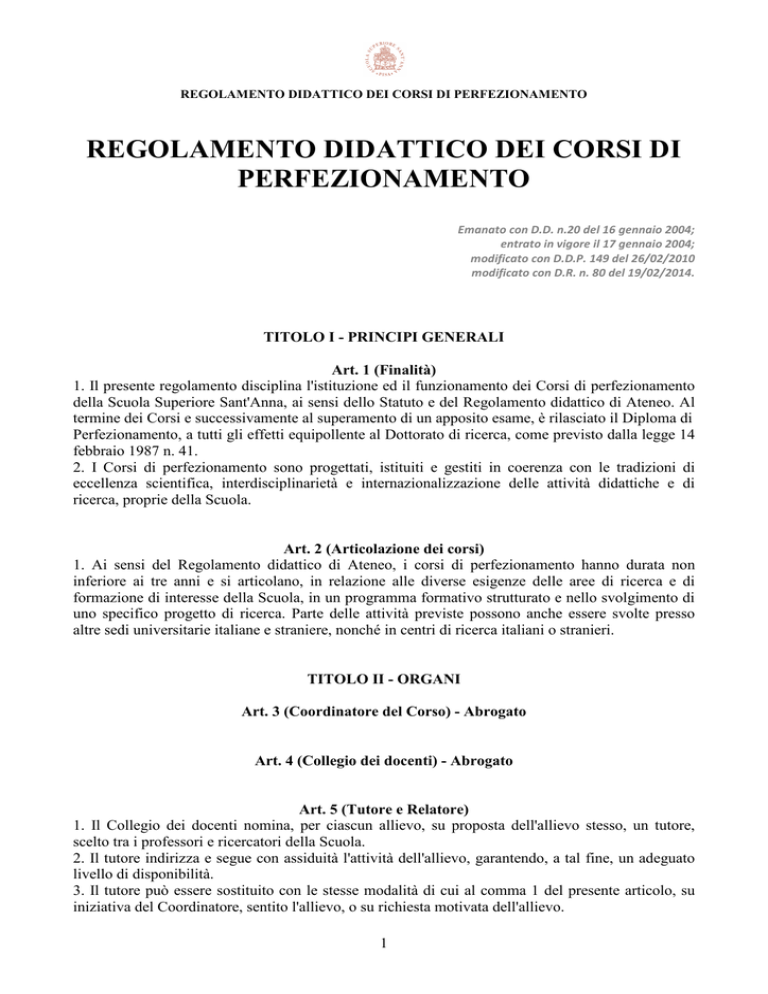 REGOLAMENTO DIDATTICO DEI CORSI DI PERFEZIONAMENTO

REGOLAMENTO DIDATTICO DEI CORSI DI PERFEZIONAMENTO

Emanato con D.D. n.20 del 16 gennaio 2004;
entrato in vigore il 17 gennaio 2004;
modificato con D.D.P. 149 del 26/02/2010
modificato con D.R. n. 80 del 19/02/2014.

TITOLO I - PRINCIPI GENERALI

Art. 1 (Finalità)

1. Il presente regolamento disciplina l'istituzione ed il funzionamento dei Corsi di perfezionamento della Scuola Superiore Sant'Anna, ai sensi dello Statuto e del Regolamento didattico di Ateneo. Al termine dei Corsi e successivamente al superamento di un apposito esame, è rilasciato il Diploma di Perfezionamento, a tutti gli effetti equipollente al Dottorato di ricerca, come previsto dalla legge 14 febbraio 1987 n. 41.
2. I Corsi di perfezionamento sono progettati, istituiti e gestiti in coerenza con le tradizioni di eccellenza scientifica, interdisciplinarietà e internazionalizzazione delle attività didattiche e di ricerca, proprie della Scuola.

Art. 2 (Articolazione dei corsi)

1. Ai sensi del Regolamento didattico di Ateneo, i corsi di perfezionamento hanno durata non inferiore ai tre anni e si articolano, in relazione alle diverse esigenze delle aree di ricerca e di formazione di interesse della Scuola, in un programma formativo strutturato e nello svolgimento di uno specifico progetto di ricerca. Parte delle attività previste possono anche essere svolte presso altre sedi universitarie italiane e straniere, nonché in centri di ricerca italiani o stranieri.

TITOLO II - ORGANI

Art. 3 (Coordinatore del Corso) - Abrogato

Art. 4 (Collegio dei docenti) - Abrogato

Art. 5 (Tutore e Relatore)

1. Il Collegio dei docenti nomina, per ciascun allievo, su proposta dell'allievo stesso, un tutore, scelto tra i professori e ricercatori della Scuola.
2. Il tutore indirizza e segue con assiduità l'attività dell'allievo, garantendo, a tal fine, un adeguato livello di disponibilità.
3. Il tutore può essere sostituito con le stesse modalità di cui al comma 1 del presente articolo, su iniziativa del Coordinatore, sentito l'allievo, o su richiesta motivata dell'allievo.

1